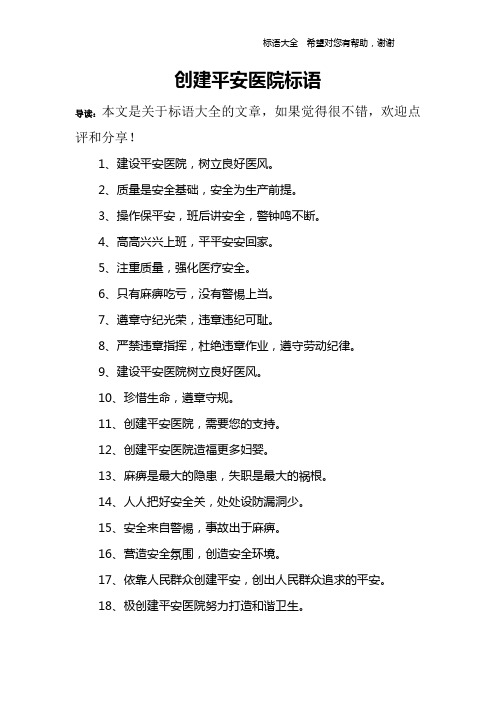 标语大全　希望对您有帮助，谢谢

创建平安医院标语

导读：本文是关于标语大全的文章，如果觉得很不错，欢迎点评和分享！

1、建设平安医院，树立良好医风。

2、质量是安全基础，安全为生产前提。

3、操作保平安，班后讲安全，警钟鸣不断。

4、高高兴兴上班，平平安安回家。

5、注重质量，强化医疗安全。

6、只有麻痹吃亏，没有警惕上当。

7、遵章守纪光荣，违章违纪可耻。

8、严禁违章指挥，杜绝违章作业，遵守劳动纪律。

9、建设平安医院树立良好医风。

10、珍惜生命，遵章守规。

11、创建平安医院，需要您的支持。

12、创建平安医院造福更多妇婴。

13、麻痹是最大的隐患，失职是最大的祸根。

14、人人把好安全关，处处设防漏洞少。

15、安全来自警惕，事故出于麻痹。

16、营造安全氛围，创造安全环境。

17、依靠人民群众创建平安，创出人民群众追求的平安。

18、极创建平安医院努力打造和谐卫生。